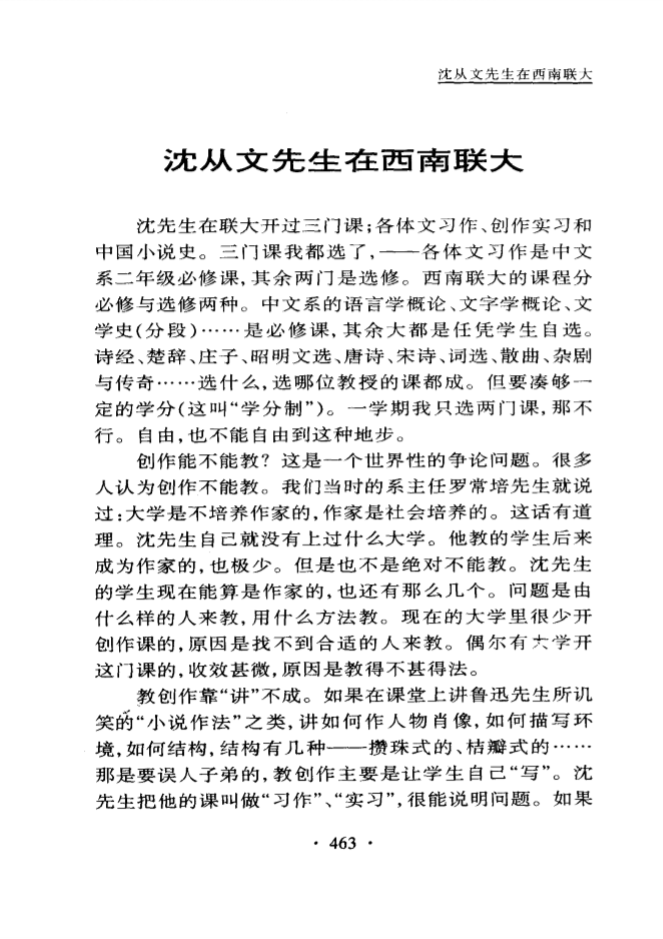 沈从文先生在西南联大

沈从文先生在西南联大

沈先生在联大开过三门课：各体文习作、创作实习和中国小说史。三门课我都选了，——各体文习作是中文系二年级必修课，其余两门是选修。西南联大的课程分必修与选修两种。中文系的语言学概论、文字学概论、文学史（分段）……是必修课，其余大都是任凭学生自选。诗经、楚辞、庄子、昭明文选、唐诗、宋诗、词选、散曲、杂剧与传奇……选什么，选哪位教授的课都成。但要凑够一定的学分（这叫“学分制”）。一学期我只选两门课，那不行。自由，也不能自由到这种地步。

创作能不能教？这是一个世界性的争论问题。很多人认为创作不能教。我们当时的系主任罗常培先生就说过：大学是不培养作家的，作家是社会培养的。这话有道理。沈先生自己就没有上过什么大学。他教的学生后来成为作家的，也极少。但是也不是绝对不能教。沈先生的学生现在能算是作家的，也还有那么几个。问题是由什么样的人来教，用什么方法教。现在的大学里很少开创作课的，原因是找不到合适的人来教。偶尔有大学开这门课的，收效甚微，原因是教得不甚得法。

教创作靠“讲”不成。如果在课堂上讲鲁迅先生所讥笑的“小说作法”之类，讲如何作人物肖像，如何描写环境，如何结构，结构有几种——攒珠式的、桔瓣式的……那是要误人子弟的，教创作主要是让学生自己“写”。沈先生把他的课叫做“习作”、“实习”，很能说明问题。如果

· 463 ·